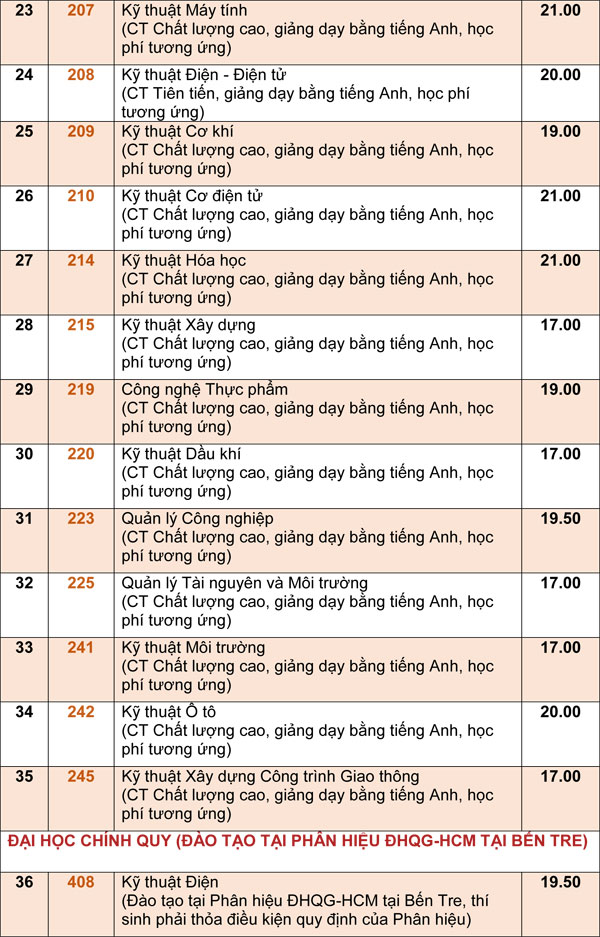 | 23 | 207 | Kỹ thuật Máy tính (CT Chất lượng cao, giảng dạy bằng tiếng Anh, học phí tương ứng) | 21.00 |
|---|---|---|---|
| 24 | 208 | Kỹ thuật Điện - Điện tử (CT Tiên tiến, giảng dạy bằng tiếng Anh, học phí tương ứng) | 20.00 |
| 25 | 209 | Kỹ thuật Cơ khí (CT Chất lượng cao, giảng dạy bằng tiếng Anh, học phí tương ứng) | 19.00 |
| 26 | 210 | Kỹ thuật Cơ điện tử (CT Chất lượng cao, giảng dạy bằng tiếng Anh, học phí tương ứng) | 21.00 |
| 27 | 214 | Kỹ thuật Hóa học (CT Chất lượng cao, giảng dạy bằng tiếng Anh, học phí tương ứng) | 21.00 |
| 28 | 215 | Kỹ thuật Xây dựng (CT Chất lượng cao, giảng dạy bằng tiếng Anh, học phí tương ứng) | 17.00 |
| 29 | 219 | Công nghệ Thực phẩm (CT Chất lượng cao, giảng dạy bằng tiếng Anh, học phí tương ứng) | 19.00 |
| 30 | 220 | Kỹ thuật Dầu khí (CT Chất lượng cao, giảng dạy bằng tiếng Anh, học phí tương ứng) | 17.00 |
| 31 | 223 | Quản lý Công nghiệp (CT Chất lượng cao, giảng dạy bằng tiếng Anh, học phí tương ứng) | 19.50 |
| 32 | 225 | Quản lý Tài nguyên và Môi trường (CT Chất lượng cao, giảng dạy bằng tiếng Anh, học phí tương ứng) | 17.00 |
| 33 | 241 | Kỹ thuật Môi trường (CT Chất lượng cao, giảng dạy bằng tiếng Anh, học phí tương ứng) | 17.00 |
| 34 | 242 | Kỹ thuật Ô tô (CT Chất lượng cao, giảng dạy bằng tiếng Anh, học phí tương ứng) | 20.00 |
| 35 | 245 | Kỹ thuật Xây dựng Công trình Giao thông (CT Chất lượng cao, giảng dạy bằng tiếng Anh, học phí tương ứng) | 17.00 |
| ĐẠI HỌC CHÍNH QUY (ĐÀO TẠO TẠI PHÂN HIỆU ĐHQG-HCM TẠI BẾN TRE) | | | |
| 36 | 408 | Kỹ thuật Điện (Đào tạo tại Phân hiệu ĐHQG-HCM tại Bến Tre, thí sinh phải thỏa điều kiện quy định của Phân hiệu) | 19.50 |